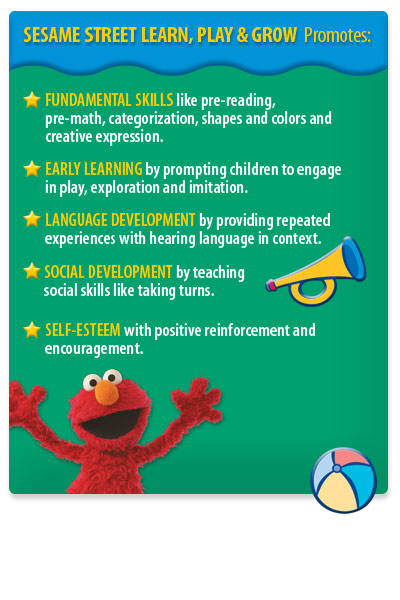 SESAME STREET LEARN, PLAY & GROW Promotes:

FUNDAMENTAL SKILLS like pre-reading, pre-math, categorization, shapes and colors and creative expression.

EARLY LEARNING by prompting children to engage in play, exploration and imitation.

LANGUAGE DEVELOPMENT by providing repeated experiences with hearing language in context.

SOCIAL DEVELOPMENT by teaching social skills like taking turns.

SELF-ESTEEM with positive reinforcement and encouragement.